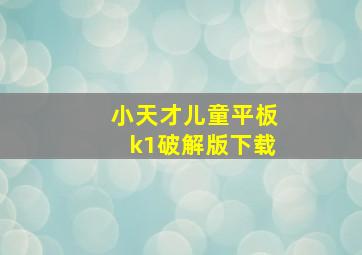 小天才儿童平板
k1破解版下载